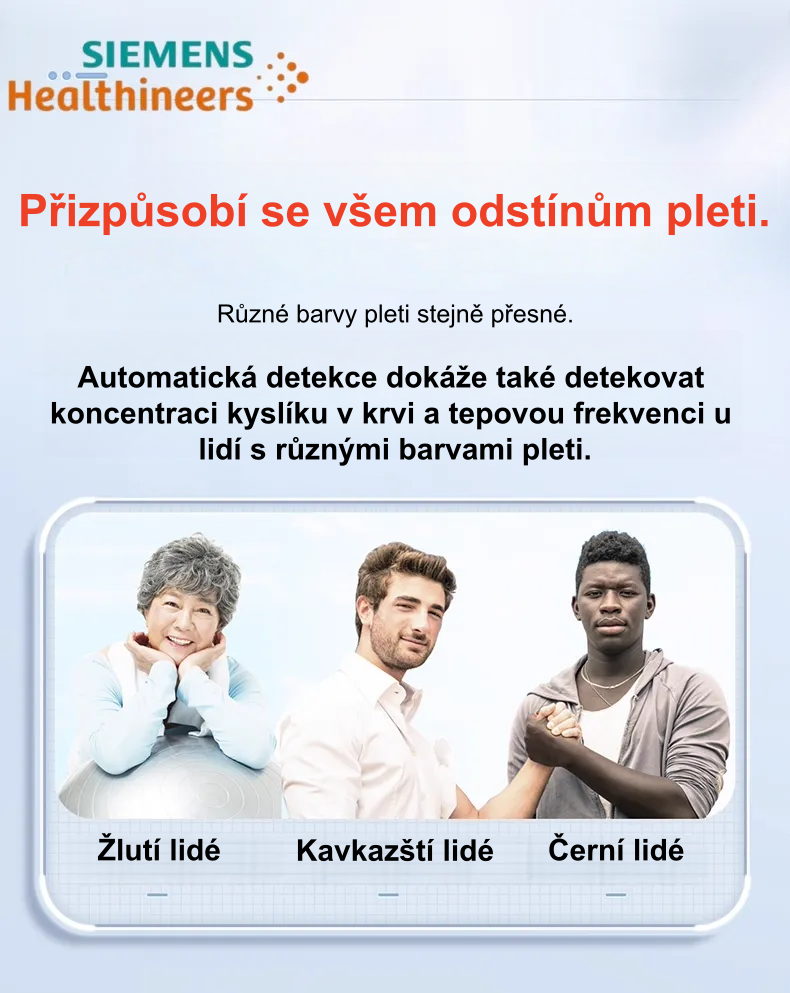 SIEMENS
Healthineers

Přizpůsobí se všem odstínům pleti.

Různé barvy pleti stejně přesné.

Automatická detekce dokáže také detekovat koncentraci kyslíku v krvi a tepovou frekvenci u lidí s různými barvami pleti.

Žlutí lidé

Kavkazští lidé

Černí lidé